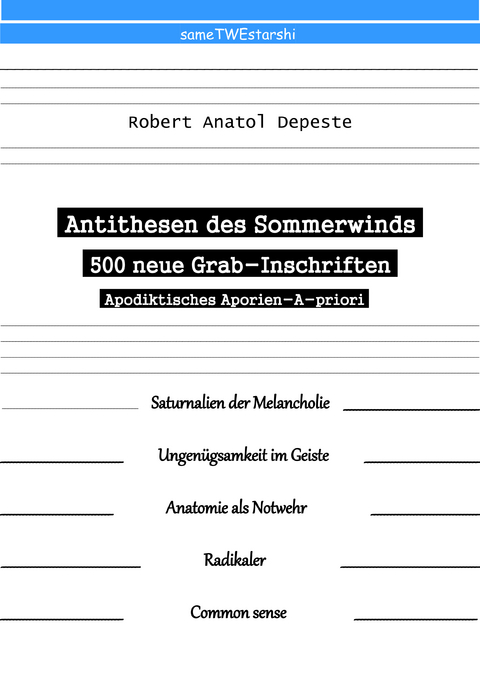 sameTWEstarshi

Robert Anatol Depeste

Antithesen des Sommerwinds

500 neue Grab-Inschriften

Apodiktisches Aporien-A-priori

Saturnalien der Melancholie

Ungenügsamkeit im Geiste

Anatomie als Notwehr

Radikaler

Common sense